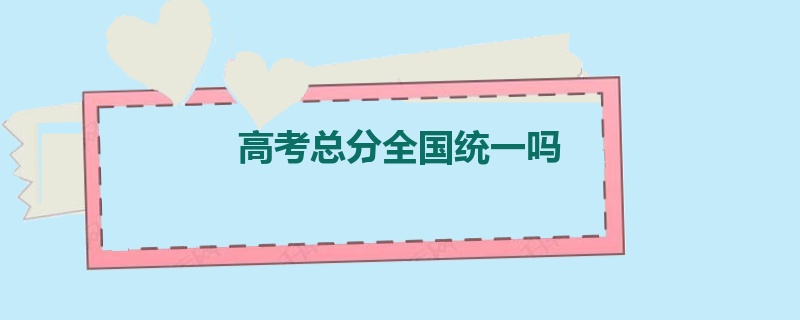 高考总分全国统一吗